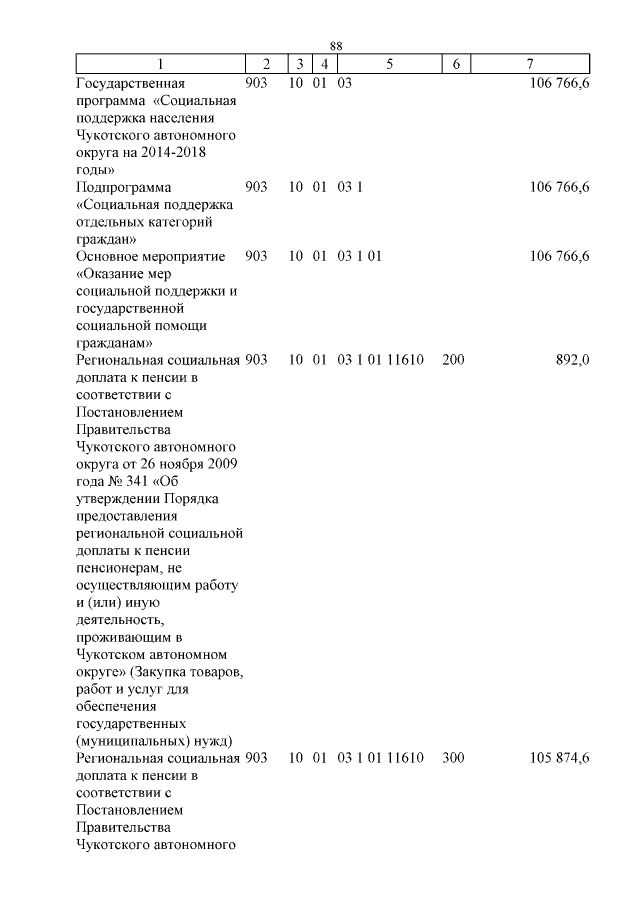 88

| 1 | 2 | 3 | 4 | 5 | 6 | 7 |
|---|---|---|---|---|---|---|
| Государственная программа «Социальная поддержка населения Чукотского автономного округа на 2014-2018 годы» | 903 | 10 | 01 | 03 | | 106 766,6 |
| Подпрограмма «Социальная поддержка отдельных категорий граждан» | 903 | 10 | 01 | 03 1 | | 106 766,6 |
| Основное мероприятие «Оказание мер социальной поддержки и государственной социальной помощи гражданам» | 903 | 10 | 01 | 03 1 01 | | 106 766,6 |
| Региональная социальная доплата к пенсии в соответствии с Постановлением Правительства Чукотского автономного округа от 26 ноября 2009 года № 341 «Об утверждении Порядка предоставления региональной социальной доплаты к пенсии пенсионерам, не осуществляющим работу и (или) иную деятельность, проживающим в Чукотском автономном округе» (Закупка товаров, работ и услуг для обеспечения государственных (муниципальных) нужд) | 903 | 10 | 01 | 03 1 01 11610 | 200 | 892,0 |
| Региональная социальная доплата к пенсии в соответствии с Постановлением Правительства Чукотского автономного | 903 | 10 | 01 | 03 1 01 11610 | 300 | 105 874,6 |